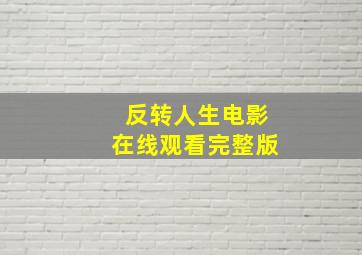 反转人生电影
在线观看完整版